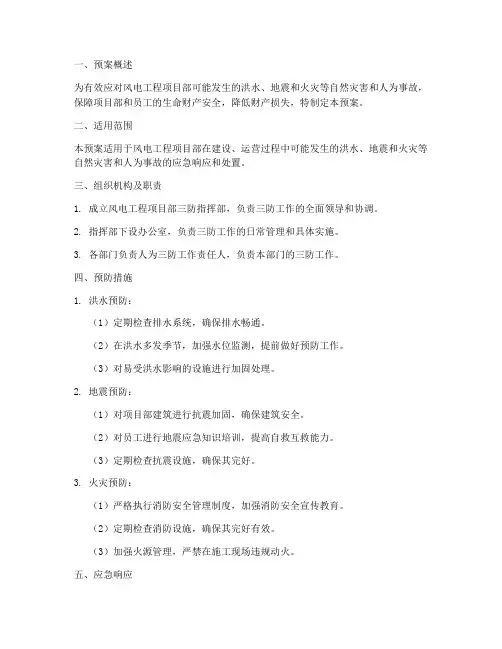 一、预案概述

为有效应对风电工程项目部可能发生的洪水、地震和火灾等自然灾害和人为事故，保障项目部和员工的生命财产安全，降低财产损失，特制定本预案。

二、适用范围

本预案适用于风电工程项目部在建设、运营过程中可能发生的洪水、地震和火灾等自然灾害和人为事故的应急响应和处置。

三、组织机构及职责

1. 成立风电工程项目部三防指挥部，负责三防工作的全面领导和协调。

2. 指挥部下设办公室，负责三防工作的日常管理和具体实施。

3. 各部门负责人为三防工作责任人，负责本部门的三防工作。

四、预防措施

1. 洪水预防：

（1）定期检查排水系统，确保排水畅通。

（2）在洪水多发季节，加强水位监测，提前做好预防工作。

（3）对易受洪水影响的设施进行加固处理。

2. 地震预防：

（1）对项目部建筑进行抗震加固，确保建筑安全。

（2）对员工进行地震应急知识培训，提高自救互救能力。

（3）定期检查抗震设施，确保其完好。

3. 火灾预防：

（1）严格执行消防安全管理制度，加强消防安全宣传教育。

（2）定期检查消防设施，确保其完好有效。

（3）加强火源管理，严禁在施工现场违规动火。

五、应急响应